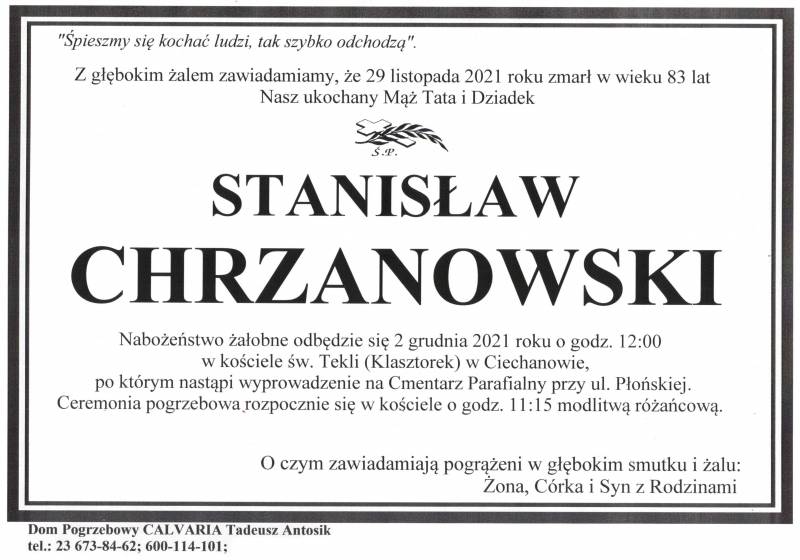 "Śpieszmy się kochać ludzi, tak szybko odchodzą".

Z głębokim żalem zawiadamiamy, że 29 listopada 2021 roku zmarł w wieku 83 lat
Nasz ukochany Mąż Tata i Dziadek

Ś.P.

STANISŁAW
CHRZANOWSKI

Nabożeństwo żałobne odbędzie się 2 grudnia 2021 roku o godz. 12:00
w kościele św. Tekli (Klasztorek) w Ciechanowie,
po którym nastąpi wyprowadzenie na Cmentarz Parafialny przy ul. Płońskiej.
Ceremonia pogrzebowa rozpocznie się w kościele o godz. 11:15 modlitwą różańcową.

O czym zawiadamiają pogrążeni w głębokim smutku i żalu:
Żona, Córka i Syn z Rodzinami

Dom Pogrzebowy CALVARIA Tadeusz Antosik
tel.: 23 673-84-62; 600-114-101;